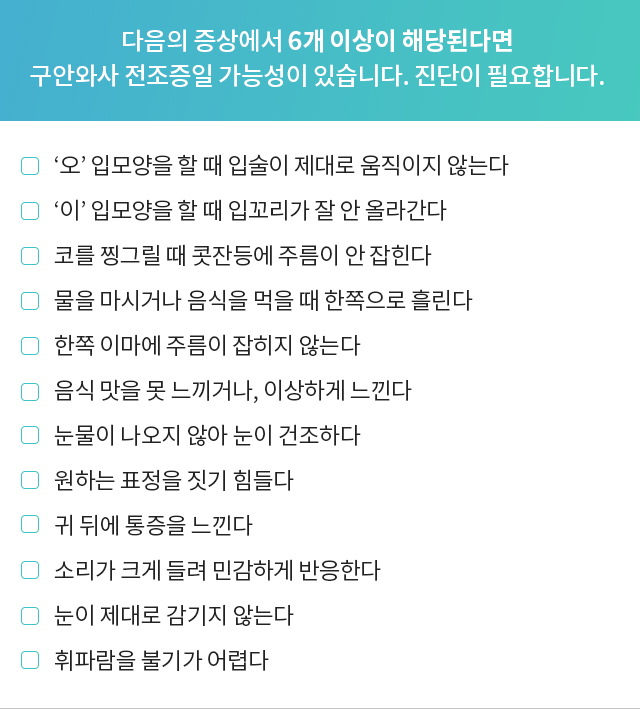 다음의 증상에서 6개 이상이 해당된다면
구안와사 전조증일 가능성이 있습니다. 진단이 필요합니다.

‘오’ 입모양을 할 때 입술이 제대로 움직이지 않는다

‘이’ 입모양을 할 때 입꼬리가 잘 안 올라간다

코를 찡그릴 때 콧잔등에 주름이 안 잡힌다

물을 마시거나 음식을 먹을 때 한쪽으로 흘린다

한쪽 이마에 주름이 잡히지 않는다

음식 맛을 못 느끼거나, 이상하게 느낀다

눈물이 나오지 않아 눈이 건조하다

원하는 표정을 짓기 힘들다

귀 뒤에 통증을 느낀다

소리가 크게 들려 민감하게 반응한다

눈이 제대로 감기지 않는다

휘파람을 불기가 어렵다